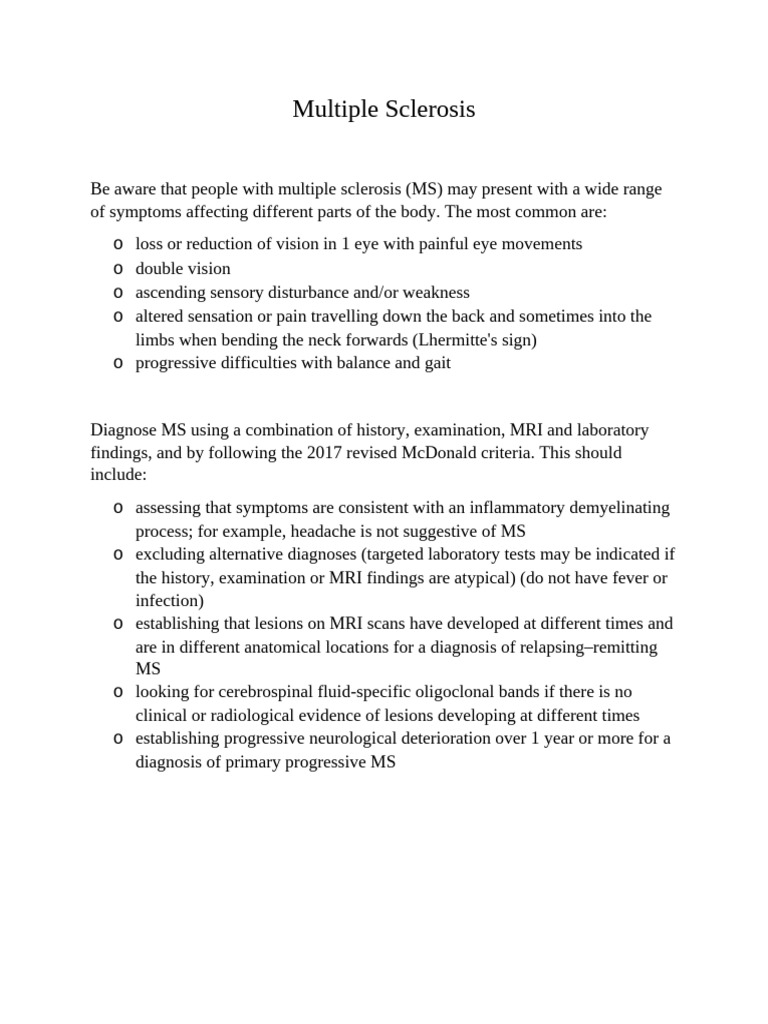 Multiple Sclerosis

Be aware that people with multiple sclerosis (MS) may present with a wide range of symptoms affecting different parts of the body. The most common are:

o loss or reduction of vision in 1 eye with painful eye movements
o double vision
o ascending sensory disturbance and/or weakness
o altered sensation or pain travelling down the back and sometimes into the limbs when bending the neck forwards (Lhermitte's sign)
o progressive difficulties with balance and gait

Diagnose MS using a combination of history, examination, MRI and laboratory findings, and by following the 2017 revised McDonald criteria. This should include:

o assessing that symptoms are consistent with an inflammatory demyelinating process; for example, headache is not suggestive of MS
o excluding alternative diagnoses (targeted laboratory tests may be indicated if the history, examination or MRI findings are atypical) (do not have fever or infection)
o establishing that lesions on MRI scans have developed at different times and are in different anatomical locations for a diagnosis of relapsing–remitting MS
o looking for cerebrospinal fluid-specific oligoclonal bands if there is no clinical or radiological evidence of lesions developing at different times
o establishing progressive neurological deterioration over 1 year or more for a diagnosis of primary progressive MS